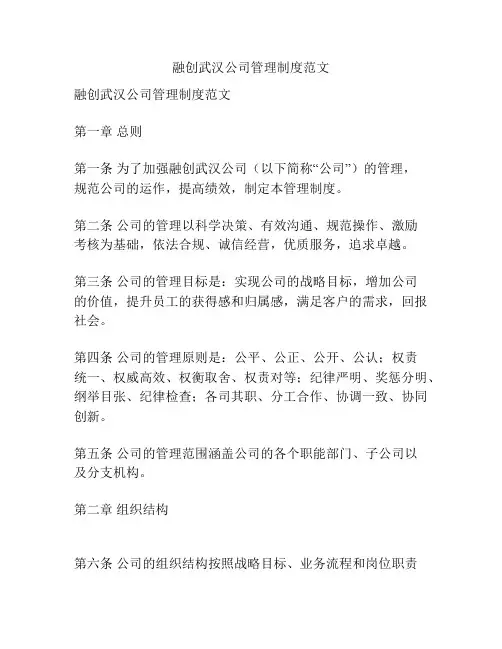 融创武汉公司管理制度范文

融创武汉公司管理制度范文

第一章 总则

第一条 为了加强融创武汉公司（以下简称“公司”）的管理，规范公司的运作，提高绩效，制定本管理制度。

第二条 公司的管理以科学决策、有效沟通、规范操作、激励考核为基础，依法合规、诚信经营，优质服务，追求卓越。

第三条 公司的管理目标是：实现公司的战略目标，增加公司的价值，提升员工的获得感和归属感，满足客户的需求，回报社会。

第四条 公司的管理原则是：公平、公正、公开、公认；权责统一、权威高效、权衡取舍、权责对等；纪律严明、奖惩分明、纲举目张、纪律检查；各司其职、分工合作、协调一致、协同创新。

第五条 公司的管理范围涵盖公司的各个职能部门、子公司以及分支机构。

第二章 组织结构

第六条 公司的组织结构按照战略目标、业务流程和岗位职责